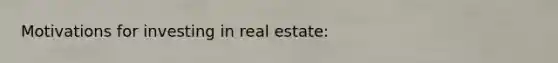 Motivations for investing in real estate: